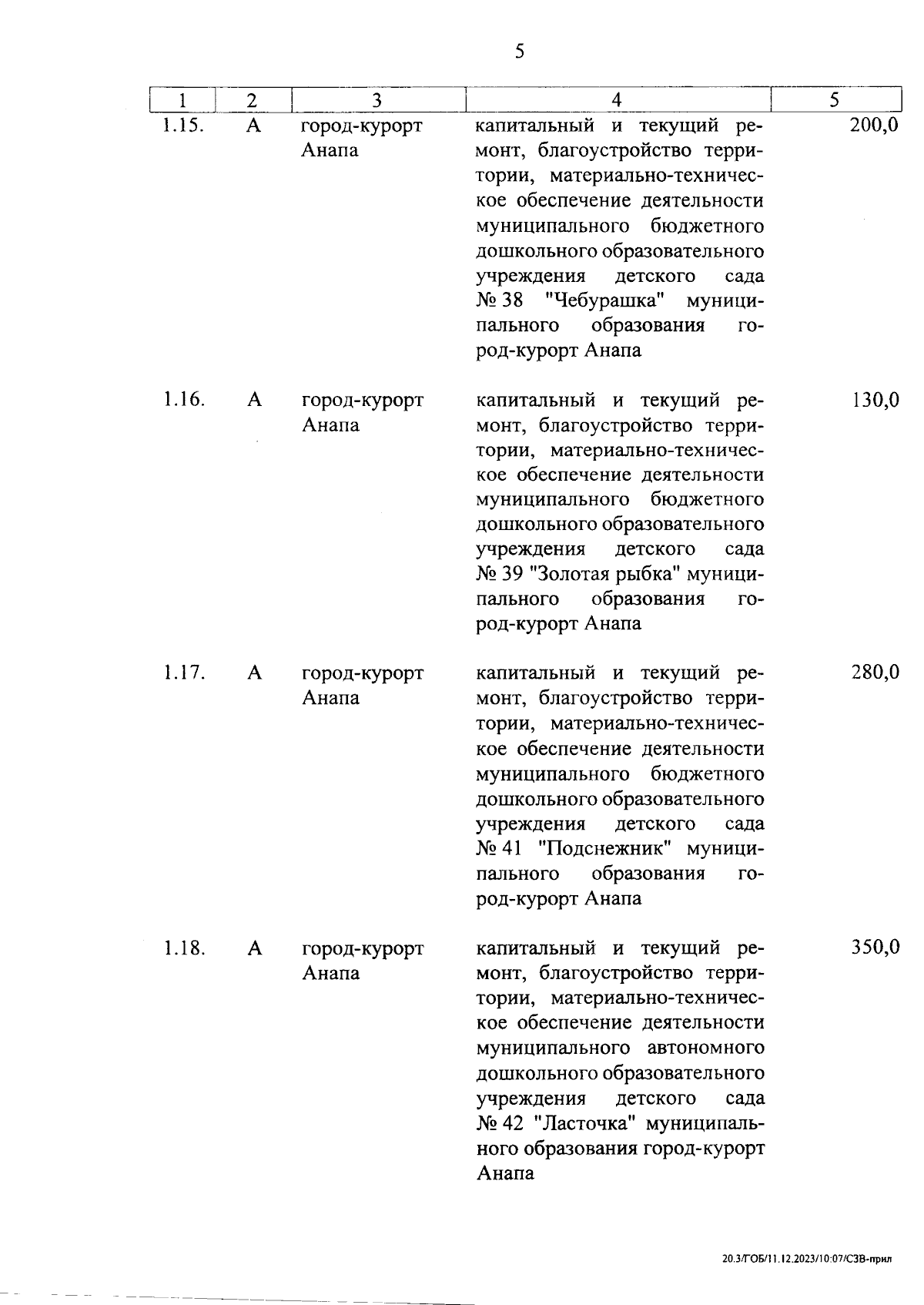 5

| 1 | 2 | 3 | 4 | 5 |
|---|---|---|---|---|
| 1.15. | А | город-курорт Анапа | капитальный и текущий ремонт, благоустройство территории, материально-техническое обеспечение деятельности муниципального бюджетного дошкольного образовательного учреждения детского сада № 38 "Чебурашка" муниципального образования город-курорт Анапа | 200,0 |
| 1.16. | А | город-курорт Анапа | капитальный и текущий ремонт, благоустройство территории, материально-техническое обеспечение деятельности муниципального бюджетного дошкольного образовательного учреждения детского сада № 39 "Золотая рыбка" муниципального образования город-курорт Анапа | 130,0 |
| 1.17. | А | город-курорт Анапа | капитальный и текущий ремонт, благоустройство территории, материально-техническое обеспечение деятельности муниципального бюджетного дошкольного образовательного учреждения детского сада № 41 "Подснежник" муниципального образования город-курорт Анапа | 280,0 |
| 1.18. | А | город-курорт Анапа | капитальный и текущий ремонт, благоустройство территории, материально-техническое обеспечение деятельности муниципального автономного дошкольного образовательного учреждения детского сада № 42 "Ласточка" муниципального образования город-курорт Анапа | 350,0 |

20.3/ГОБ/11.12.2023/10:07/СЗВ-прил